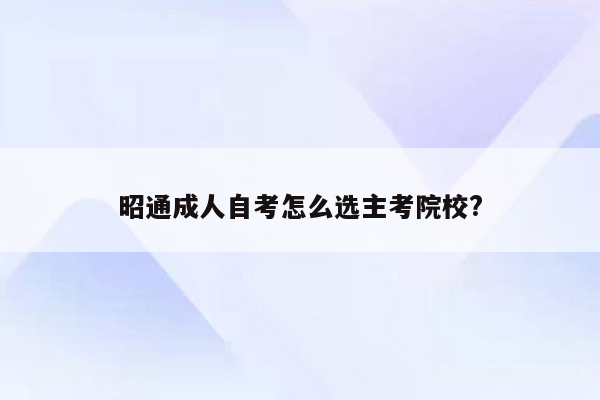 昭通成人自考怎么选主考院校?